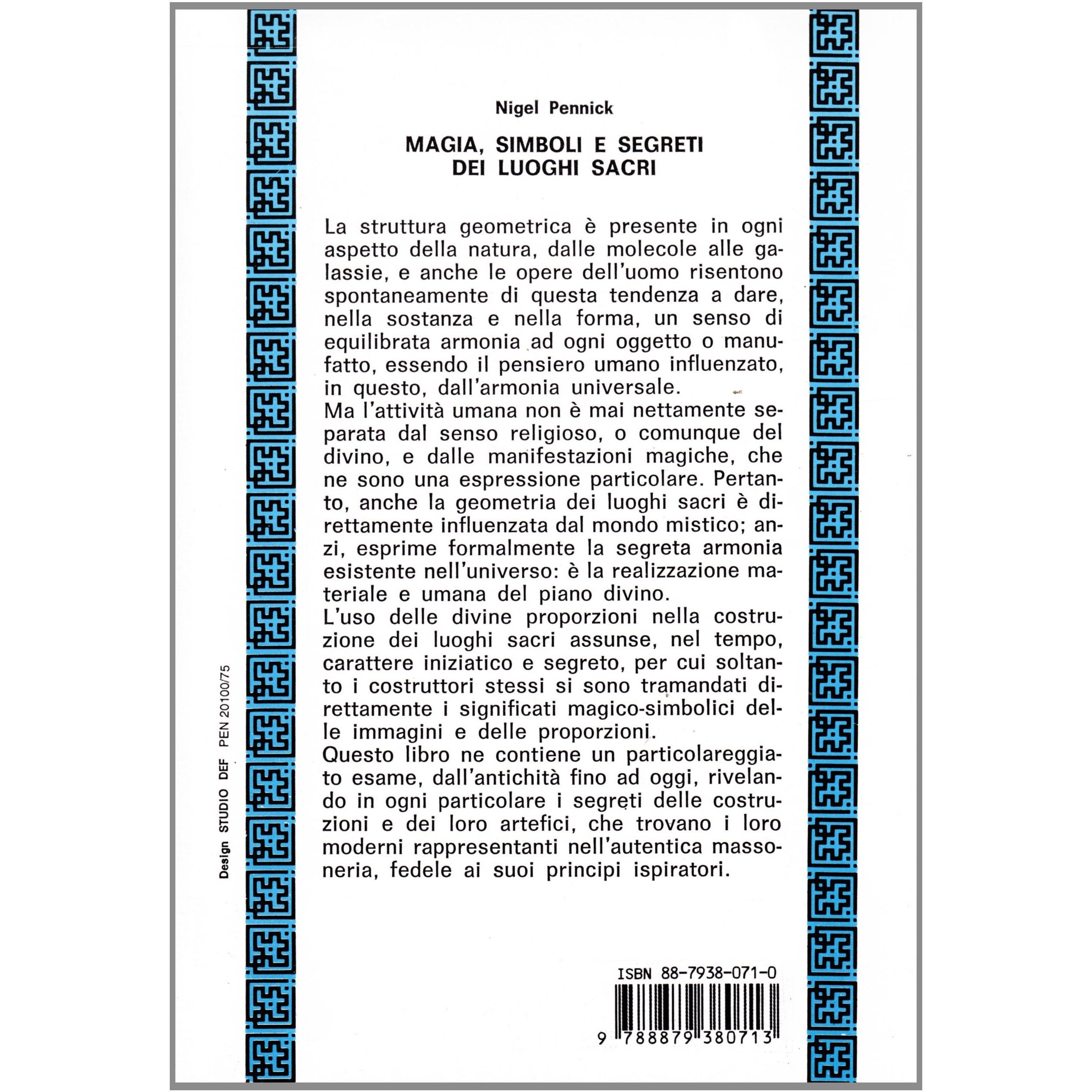 Nigel Pennick

MAGIA, SIMBOLI E SEGRETI DEI LUOGHI SACRI

La struttura geometrica è presente in ogni aspetto della natura, dalle molecole alle galassie, e anche le opere dell'uomo risentono spontaneamente di questa tendenza a dare, nella sostanza e nella forma, un senso di equilibrata armonia ad ogni oggetto o manufatto, essendo il pensiero umano influenzato, in questo, dall'armonia universale.
Ma l'attività umana non è mai nettamente separata dal senso religioso, o comunque del divino, e dalle manifestazioni magiche, che ne sono una espressione particolare. Pertanto, anche la geometria dei luoghi sacri è direttamente influenzata dal mondo mistico; anzi, esprime formalmente la segreta armonia esistente nell'universo: è la realizzazione materiale e umana del piano divino.
L'uso delle divine proporzioni nella costruzione dei luoghi sacri assunse, nel tempo, carattere iniziatico e segreto, per cui soltanto i costruttori stessi si sono tramandati direttamente i significati magico-simbolici delle immagini e delle proporzioni.
Questo libro ne contiene un particolareggiato esame, dall'antichità fino ad oggi, rivelando in ogni particolare i segreti delle costruzioni e dei loro artefici, che trovano i loro moderni rappresentanti nell'autentica massoneria, fedele ai suoi principi ispiratori.

Design STUDIO DEF PEN 20100/75

ISBN 88-7938-071-0

9 788879 380713